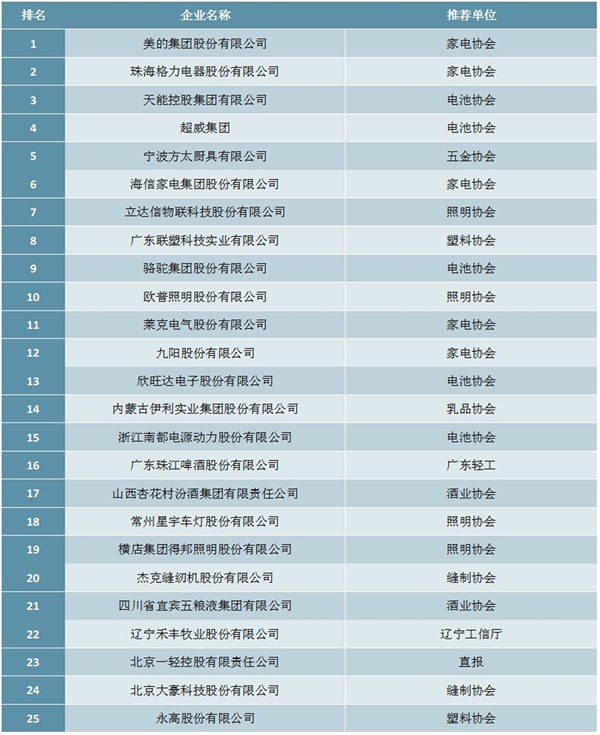 | 排名 | 企业名称 | 推荐单位 |
|---|---|---|
| 1 | 美的集团股份有限公司 | 家电协会 |
| 2 | 珠海格力电器股份有限公司 | 家电协会 |
| 3 | 天能控股集团有限公司 | 电池协会 |
| 4 | 超威集团 | 电池协会 |
| 5 | 宁波方太厨具有限公司 | 五金协会 |
| 6 | 海信家电集团股份有限公司 | 家电协会 |
| 7 | 立达信物联科技股份有限公司 | 照明协会 |
| 8 | 广东联塑科技实业有限公司 | 塑料协会 |
| 9 | 骆驼集团股份有限公司 | 电池协会 |
| 10 | 欧普照明股份有限公司 | 照明协会 |
| 11 | 莱克电气股份有限公司 | 家电协会 |
| 12 | 九阳股份有限公司 | 家电协会 |
| 13 | 欣旺达电子股份有限公司 | 电池协会 |
| 14 | 内蒙古伊利实业集团股份有限公司 | 乳品协会 |
| 15 | 浙江南都电源动力股份有限公司 | 电池协会 |
| 16 | 广东珠江啤酒股份有限公司 | 广东轻工 |
| 17 | 山西杏花村汾酒集团有限责任公司 | 酒业协会 |
| 18 | 常州星宇车灯股份有限公司 | 照明协会 |
| 19 | 横店集团得邦照明股份有限公司 | 照明协会 |
| 20 | 杰克缝纫机股份有限公司 | 缝制协会 |
| 21 | 四川省宜宾五粮液集团有限公司 | 酒业协会 |
| 22 | 辽宁禾丰牧业股份有限公司 | 辽宁工信厅 |
| 23 | 北京一轻控股有限责任公司 | 直报 |
| 24 | 北京大豪科技股份有限公司 | 缝制协会 |
| 25 | 永高股份有限公司 | 塑料协会 |